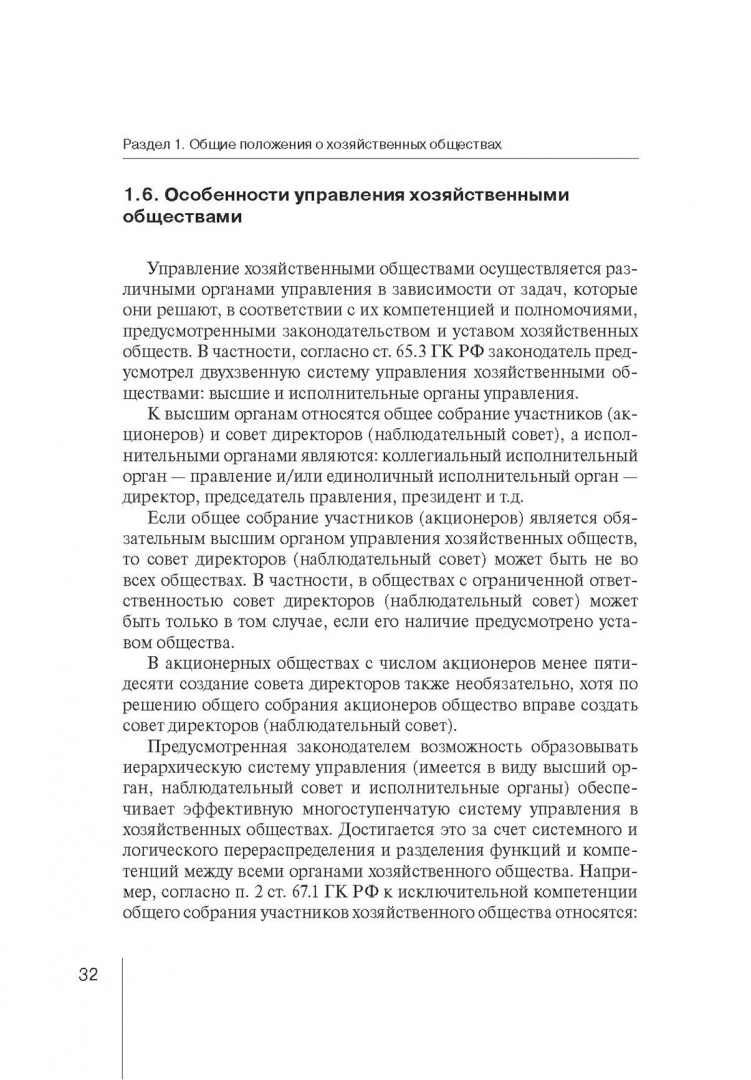 Раздел 1. Общие положения о хозяйственных обществах

1.6. Особенности управления хозяйственными обществами

Управление хозяйственными обществами осуществляется различными органами управления в зависимости от задач, которые они решают, в соответствии с их компетенцией и полномочиями, предусмотренными законодательством и уставом хозяйственных обществ. В частности, согласно ст. 65.3 ГК РФ законодатель предусмотрел двухзвенную систему управления хозяйственными обществами: высшие и исполнительные органы управления.

К высшим органам относятся общее собрание участников (акционеров) и совет директоров (наблюдательный совет), а исполнительными органами являются: коллегиальный исполнительный орган — правление и/или единоличный исполнительный орган — директор, председатель правления, президент и т.д.

Если общее собрание участников (акционеров) является обязательным высшим органом управления хозяйственных обществ, то совет директоров (наблюдательный совет) может быть не во всех обществах. В частности, в обществах с ограниченной ответственностью совет директоров (наблюдательный совет) может быть только в том случае, если его наличие предусмотрено уставом общества.

В акционерных обществах с числом акционеров менее пятидесяти создание совета директоров также необязательно, хотя по решению общего собрания акционеров общество вправе создать совет директоров (наблюдательный совет).

Предусмотренная законодателем возможность образовывать иерархическую систему управления (имеется в виду высший орган, наблюдательный совет и исполнительные органы) обеспечивает эффективную многоступенчатую систему управления в хозяйственных обществах. Достигается это за счет системного и логического перераспределения и разделения функций и компетенций между всеми органами хозяйственного общества. Например, согласно п. 2 ст. 67.1 ГК РФ к исключительной компетенции общего собрания участников хозяйственного общества относятся:

32